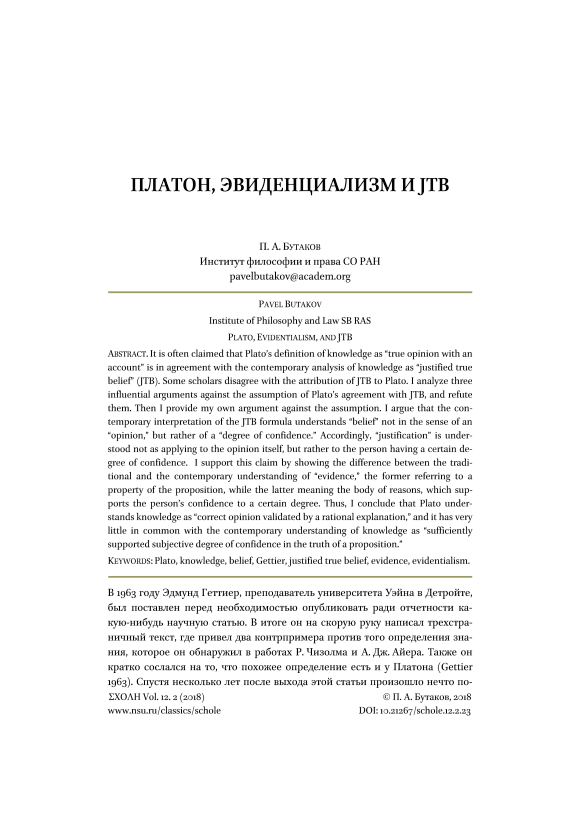 ПЛАТОН, ЭВИДЕНЦИАЛИЗМ И JTB

П. А. Бутаков
Институт философии и права СО РАН
pavelbutakov@academ.org

Pavel Butakov
Institute of Philosophy and Law SB RAS
Plato, Evidentialism, and JTB

Abstract. It is often claimed that Plato's definition of knowledge as "true opinion with an account" is in agreement with the contemporary analysis of knowledge as "justified true belief" (JTB). Some scholars disagree with the attribution of JTB to Plato. I analyze three influential arguments against the assumption of Plato's agreement with JTB, and refute them. Then I provide my own argument against the assumption. I argue that the contemporary interpretation of the JTB formula understands "belief" not in the sense of an "opinion," but rather of a "degree of confidence." Accordingly, "justification" is understood not as applying to the opinion itself, but rather to the person having a certain degree of confidence. I support this claim by showing the difference between the traditional and the contemporary understanding of "evidence," the former referring to a property of the proposition, while the latter meaning the body of reasons, which supports the person's confidence to a certain degree. Thus, I conclude that Plato understands knowledge as "correct opinion validated by a rational explanation," and it has very little in common with the contemporary understanding of knowledge as "sufficiently supported subjective degree of confidence in the truth of a proposition."

Keywords: Plato, knowledge, belief, Gettier, justified true belief, evidence, evidentialism.

В 1963 году Эдмунд Геттиер, преподаватель университета Уэйна в Детройте, был поставлен перед необходимостью опубликовать ради отчетности какую-нибудь научную статью. В итоге он на скорую руку написал трехстраничный текст, где привел два контрпримера против того определения знания, которое он обнаружил в работах Р. Чизолма и А. Дж. Айера. Также он кратко сослался на то, что похожее определение есть и у Платона (Gettier 1963). Спустя несколько лет после выхода этой статьи произошло нечто по-

ΣΧΟΛΗ Vol. 12. 2 (2018)
www.nsu.ru/classics/schole
© П. А. Бутаков, 2018
DOI: 10.21267/schole.12.2.23